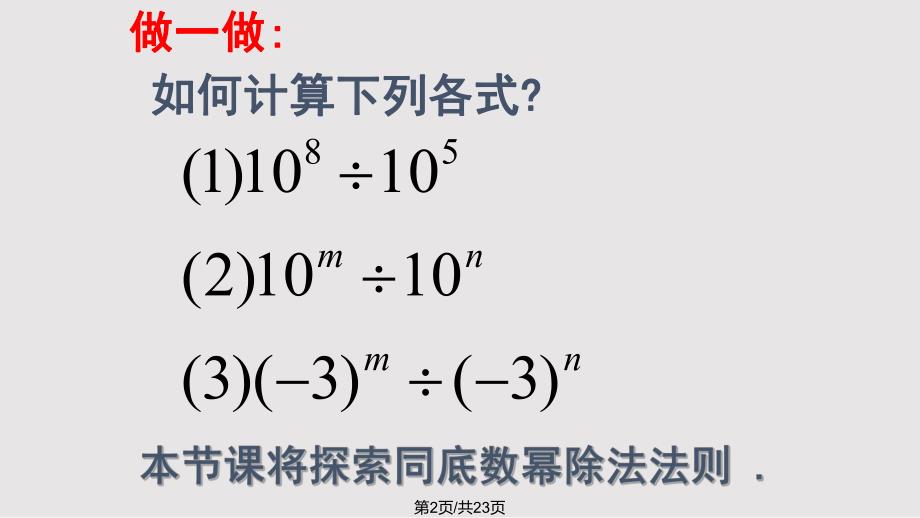 做一做:

如何计算下列各式?

$(1)10^8 \div 10^5$

$(2)10^m \div 10^n$

$(3)(-3)^m \div (-3)^n$

本节课将探索同底数幂除法法则 .

第2页/共23页